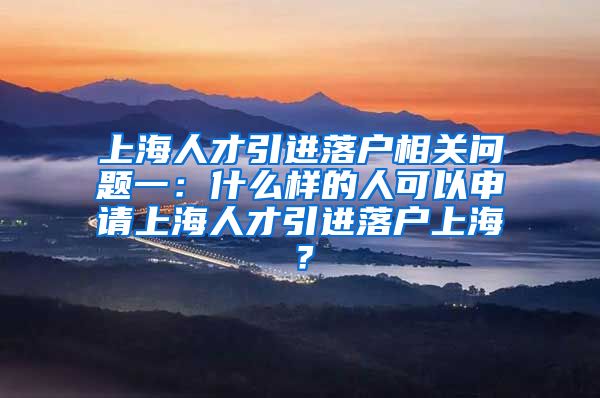 上海人才引进落户相关问题一：什么样的人可以申请上海人才引进落户上海？